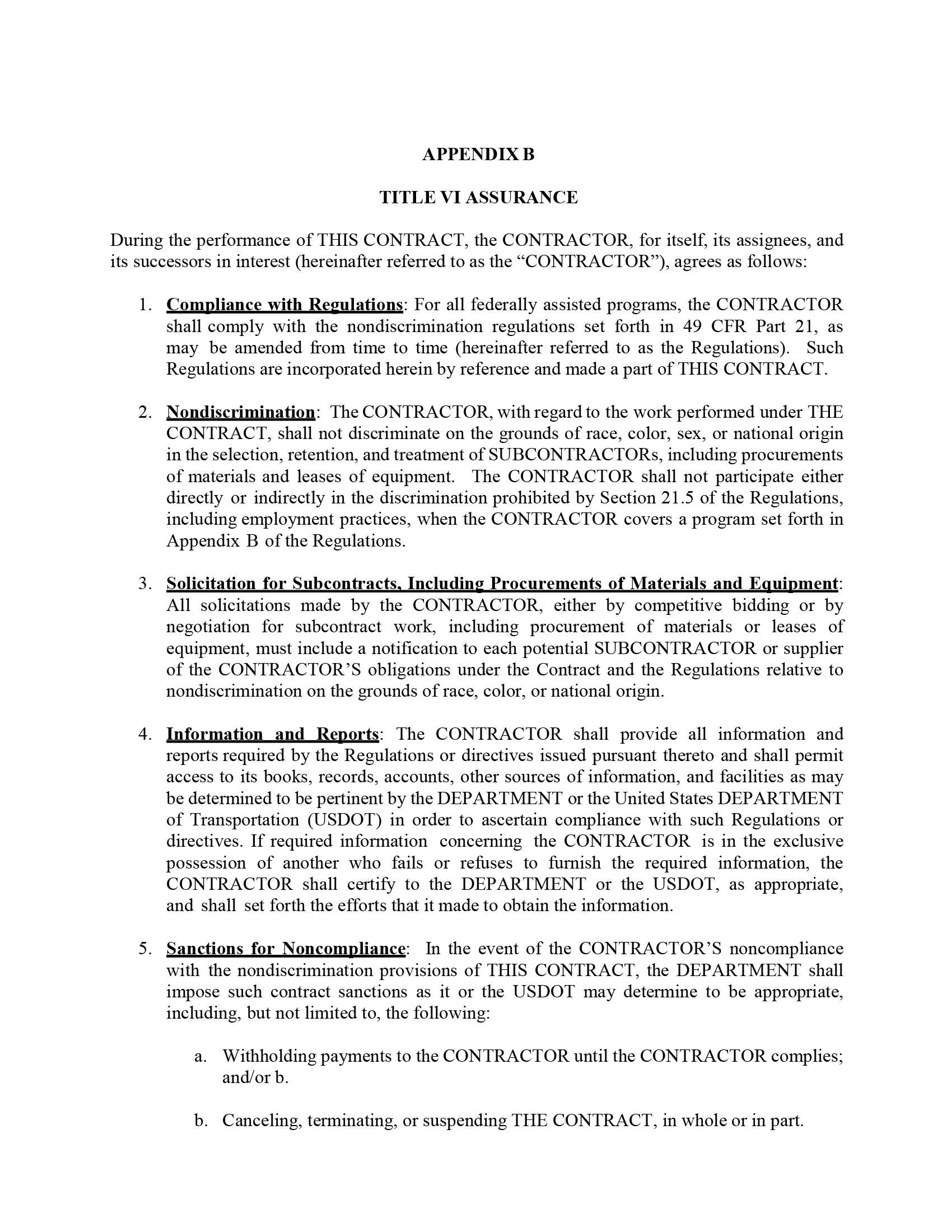 APPENDIX B

TITLE VI ASSURANCE

During the performance of THIS CONTRACT, the CONTRACTOR, for itself, its assignees, and its successors in interest (hereinafter referred to as the “CONTRACTOR”), agrees as follows:

1. Compliance with Regulations: For all federally assisted programs, the CONTRACTOR shall comply with the nondiscrimination regulations set forth in 49 CFR Part 21, as may be amended from time to time (hereinafter referred to as the Regulations). Such Regulations are incorporated herein by reference and made a part of THIS CONTRACT.

2. Nondiscrimination: The CONTRACTOR, with regard to the work performed under THE CONTRACT, shall not discriminate on the grounds of race, color, sex, or national origin in the selection, retention, and treatment of SUBCONTRACTORs, including procurements of materials and leases of equipment. The CONTRACTOR shall not participate either directly or indirectly in the discrimination prohibited by Section 21.5 of the Regulations, including employment practices, when the CONTRACTOR covers a program set forth in Appendix B of the Regulations.

3. Solicitation for Subcontracts, Including Procurements of Materials and Equipment: All solicitations made by the CONTRACTOR, either by competitive bidding or by negotiation for subcontract work, including procurement of materials or leases of equipment, must include a notification to each potential SUBCONTRACTOR or supplier of the CONTRACTOR’S obligations under the Contract and the Regulations relative to nondiscrimination on the grounds of race, color, or national origin.

4. Information and Reports: The CONTRACTOR shall provide all information and reports required by the Regulations or directives issued pursuant thereto and shall permit access to its books, records, accounts, other sources of information, and facilities as may be determined to be pertinent by the DEPARTMENT or the United States DEPARTMENT of Transportation (USDOT) in order to ascertain compliance with such Regulations or directives. If required information concerning the CONTRACTOR is in the exclusive possession of another who fails or refuses to furnish the required information, the CONTRACTOR shall certify to the DEPARTMENT or the USDOT, as appropriate, and shall set forth the efforts that it made to obtain the information.

5. Sanctions for Noncompliance: In the event of the CONTRACTOR’S noncompliance with the nondiscrimination provisions of THIS CONTRACT, the DEPARTMENT shall impose such contract sanctions as it or the USDOT may determine to be appropriate, including, but not limited to, the following:

a. Withholding payments to the CONTRACTOR until the CONTRACTOR complies; and/or b.

b. Canceling, terminating, or suspending THE CONTRACT, in whole or in part.